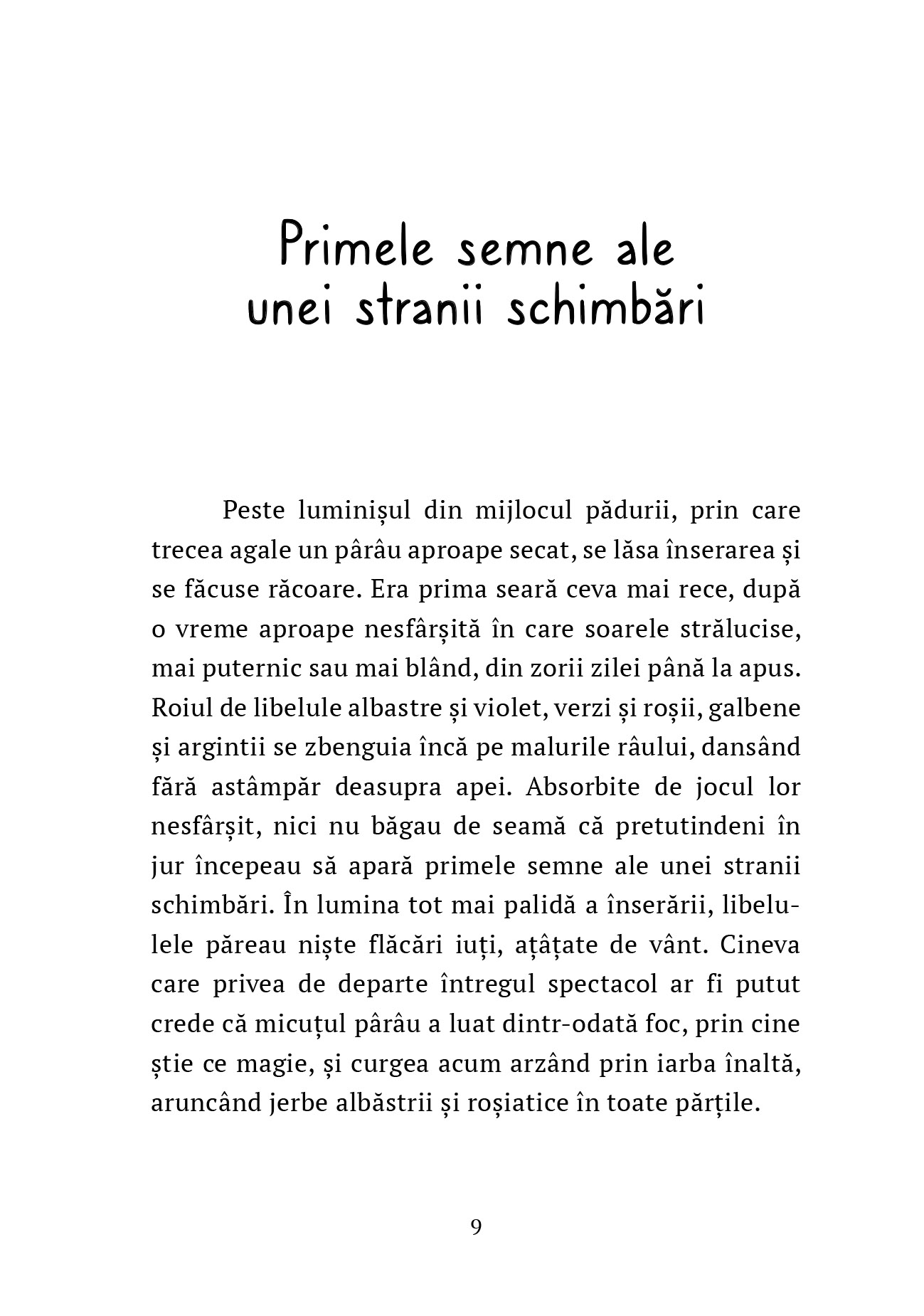 Primele semne ale unei stranii schimbări

Peste luminișul din mijlocul pădurii, prin care trecea agale un pârâu aproape secat, se lăsa înserarea și se făcuse răcoare. Era prima seară ceva mai rece, după o vreme aproape nesfârșită în care soarele strălucise, mai puternic sau mai blând, din zorii zilei până la apus. Roiul de libelule albastre și violet, verzi și roșii, galbene și argintii se zbenguia încă pe malurile râului, dansând fără astâmpăr deasupra apei. Absorbite de jocul lor nesfârșit, nici nu băgau de seamă că pretutindeni în jur începeau să apară primele semne ale unei stranii schimbări. În lumina tot mai palidă a înserării, libelulele păreau niște flăcări iuți, ațâțate de vânt. Cineva care privea de departe întregul spectacol ar fi putut crede că micuțul pârâu a luat dintr-odată foc, prin cine știe ce magie, și curgea acum arzând prin iarba înaltă, aruncând jerbe albăstrii și roșiatice în toate părțile.

9